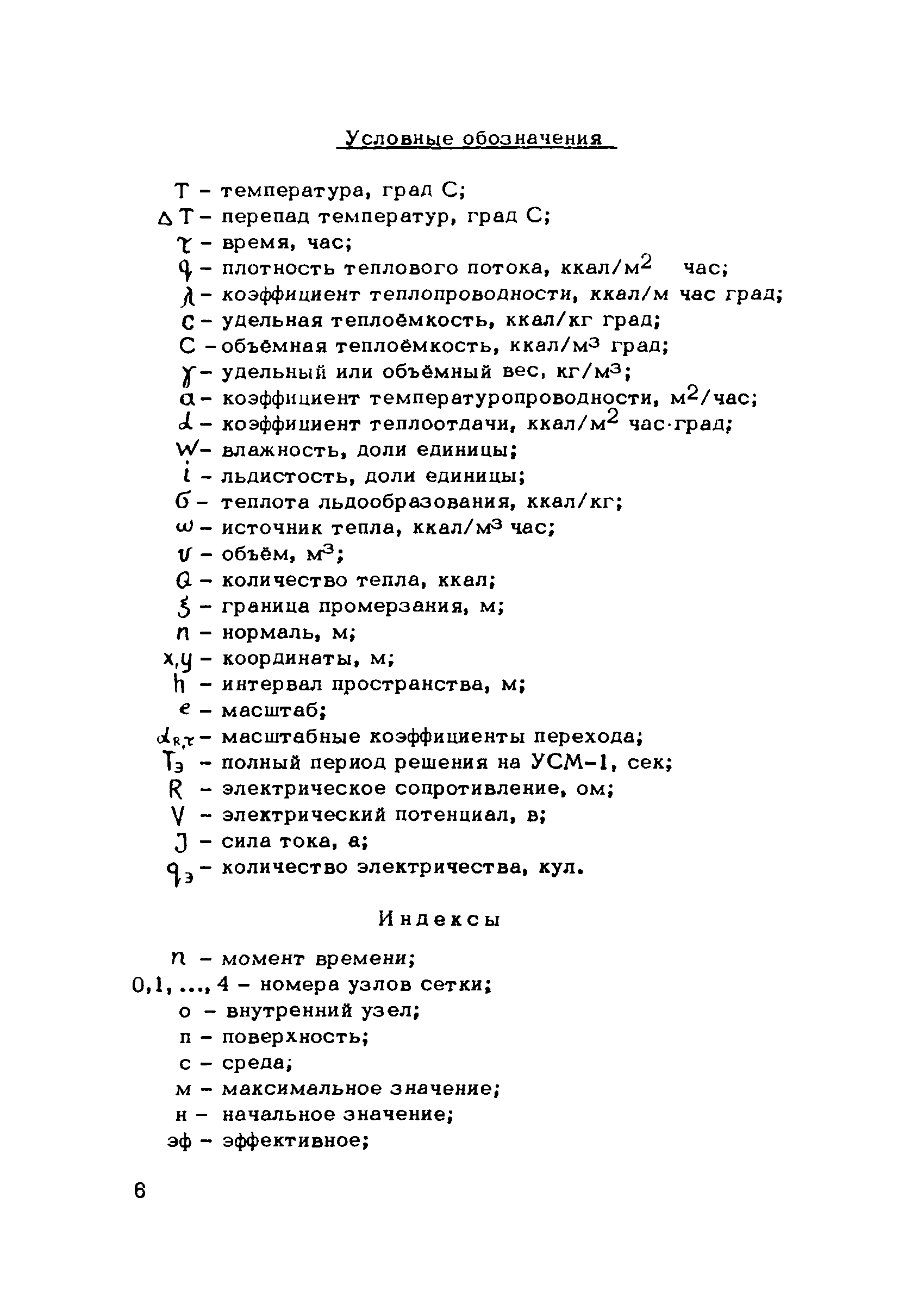 Условные обозначения

$T$ - температура, град С;
$\Delta T$ - перепад температур, град С;
$\tau$ - время, час;
$q$ - плотность теплового потока, ккал/м$^2$ час;
$\lambda$ - коэффициент теплопроводности, ккал/м час град;
$c$ - удельная теплоёмкость, ккал/кг град;
$C$ - объёмная теплоёмкость, ккал/м$^3$ град;
$\gamma$ - удельный или объёмный вес, кг/м$^3$;
$a$ - коэффициент температуропроводности, м$^2$/час;
$\alpha$ - коэффициент теплоотдачи, ккал/м$^2$ час·град;
$W$ - влажность, доли единицы;
$i$ - льдистость, доли единицы;
$\sigma$ - теплота льдообразования, ккал/кг;
$\omega$ - источник тепла, ккал/м$^3$ час;
$v$ - объём, м$^3$;
$Q$ - количество тепла, ккал;
$\xi$ - граница промерзания, м;
$n$ - нормаль, м;
$x, y$ - координаты, м;
$h$ - интервал пространства, м;
$e$ - масштаб;
$\alpha_{R,\tau}$ - масштабные коэффициенты перехода;
$T_э$ - полный период решения на УСМ-1, сек;
$R$ - электрическое сопротивление, ом;
$V$ - электрический потенциал, в;
$J$ - сила тока, а;
$q_э$ - количество электричества, кул.

Индексы

$n$ - момент времени;
0,1, ..., 4 - номера узлов сетки;
о - внутренний узел;
п - поверхность;
с - среда;
м - максимальное значение;
н - начальное значение;
эф - эффективное;

6